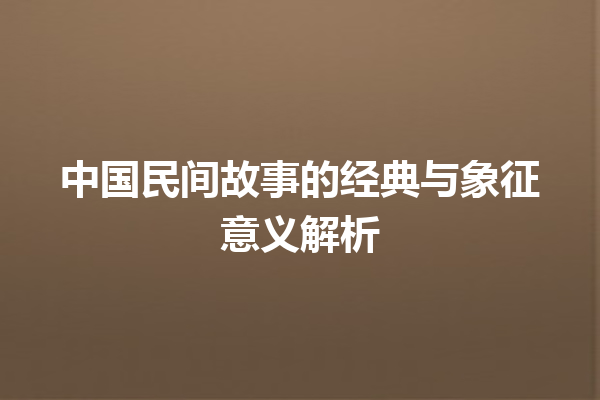 中国民间故事的经典与象征意义解析